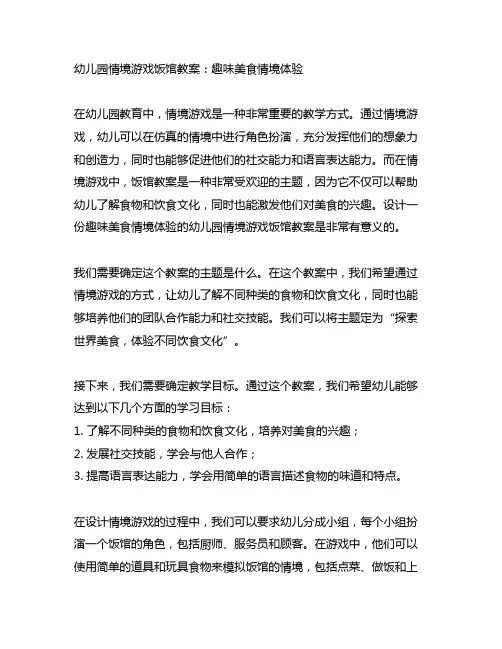 幼儿园情境游戏饭馆教案：趣味美食情境体验

在幼儿园教育中，情境游戏是一种非常重要的教学方式。通过情境游戏，幼儿可以在仿真的情境中进行角色扮演，充分发挥他们的想象力和创造力，同时也能够促进他们的社交能力和语言表达能力。而在情境游戏中，饭馆教案是一种非常受欢迎的主题，因为它不仅可以帮助幼儿了解食物和饮食文化，同时也能激发他们对美食的兴趣。设计一份趣味美食情境体验的幼儿园情境游戏饭馆教案是非常有意义的。

我们需要确定这个教案的主题是什么。在这个教案中，我们希望通过情境游戏的方式，让幼儿了解不同种类的食物和饮食文化，同时也能够培养他们的团队合作能力和社交技能。我们可以将主题定为“探索世界美食，体验不同饮食文化”。

接下来，我们需要确定教学目标。通过这个教案，我们希望幼儿能够达到以下几个方面的学习目标：
1. 了解不同种类的食物和饮食文化，培养对美食的兴趣；
2. 发展社交技能，学会与他人合作；
3. 提高语言表达能力，学会用简单的语言描述食物的味道和特点。

在设计情境游戏的过程中，我们可以要求幼儿分成小组，每个小组扮演一个饭馆的角色，包括厨师、服务员和顾客。在游戏中，他们可以使用简单的道具和玩具食物来模拟饭馆的情境，包括点菜、做饭和上